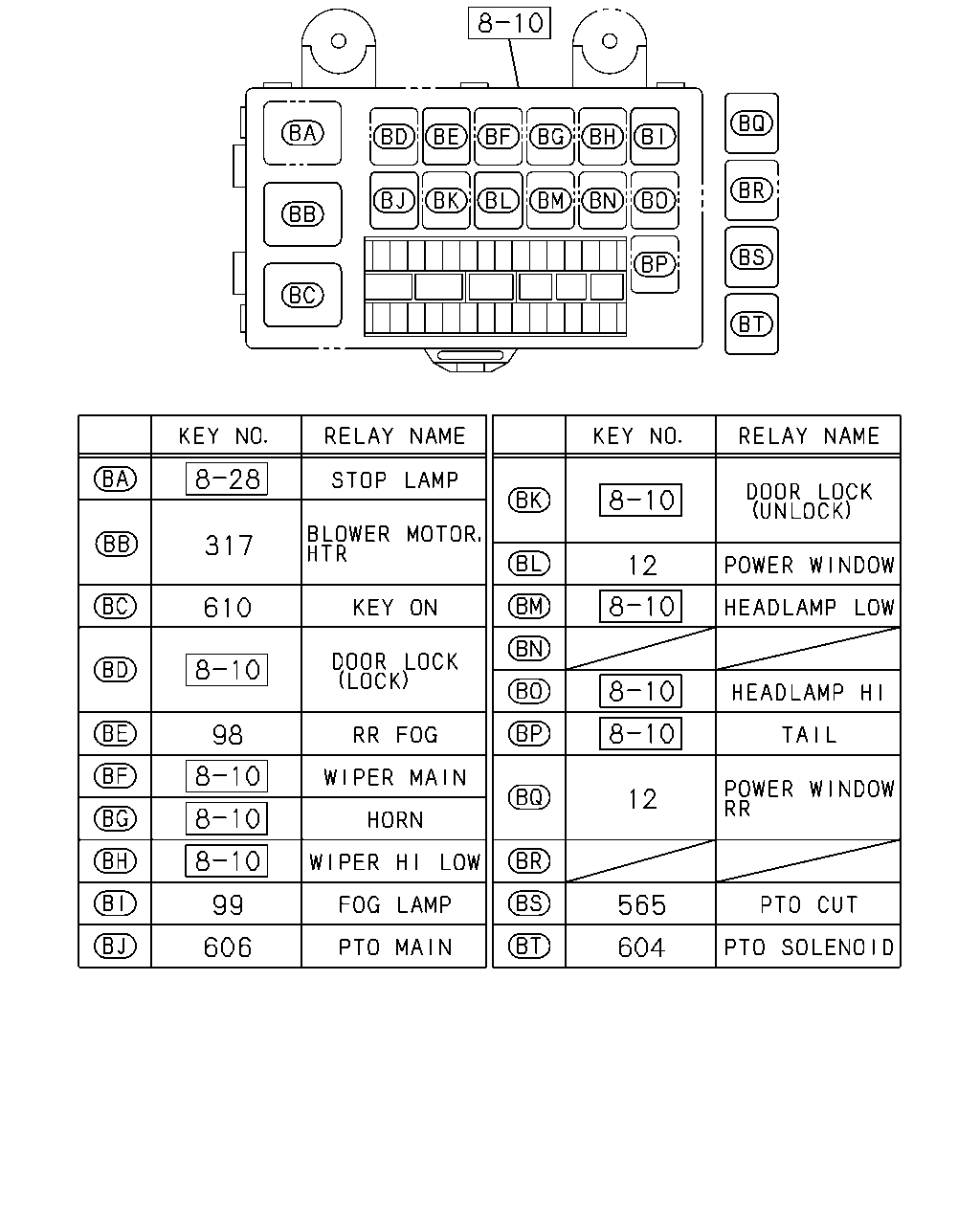 8-10

BA BB BC BD BE BF BG BH BI BJ BK BL BM BN BO BP BQ BR BS BT

| | KEY NO. | RELAY NAME |
|---|---|---|
| BA | 8-28 | STOP LAMP |
| BB | 317 | BLOWER MOTOR, HTR |
| BC | 610 | KEY ON |
| BD | 8-10 | DOOR LOCK (LOCK) |
| BE | 98 | RR FOG |
| BF | 8-10 | WIPER MAIN |
| BG | 8-10 | HORN |
| BH | 8-10 | WIPER HI LOW |
| BI | 99 | FOG LAMP |
| BJ | 606 | PTO MAIN |

| | KEY NO. | RELAY NAME |
|---|---|---|
| BK | 8-10 | DOOR LOCK (UNLOCK) |
| BL | 12 | POWER WINDOW |
| BM | 8-10 | HEADLAMP LOW |
| BN | | |
| BO | 8-10 | HEADLAMP HI |
| BP | 8-10 | TAIL |
| BQ | 12 | POWER WINDOW RR |
| BR | | |
| BS | 565 | PTO CUT |
| BT | 604 | PTO SOLENOID |